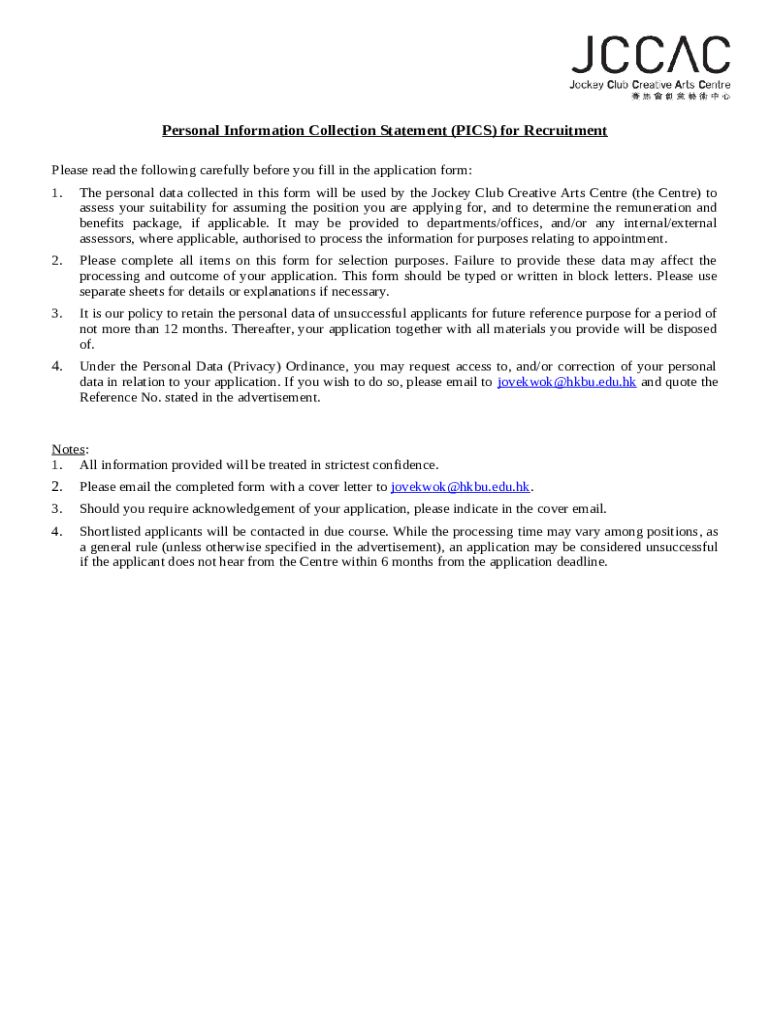 JCCAC
Jockey Club Creative Arts Centre
賽馬會創意藝術中心

Personal Information Collection Statement (PICS) for Recruitment

Please read the following carefully before you fill in the application form:

1. The personal data collected in this form will be used by the Jockey Club Creative Arts Centre (the Centre) to assess your suitability for assuming the position you are applying for, and to determine the remuneration and benefits package, if applicable. It may be provided to departments/offices, and/or any internal/external assessors, where applicable, authorised to process the information for purposes relating to appointment.

2. Please complete all items on this form for selection purposes. Failure to provide these data may affect the processing and outcome of your application. This form should be typed or written in block letters. Please use separate sheets for details or explanations if necessary.

3. It is our policy to retain the personal data of unsuccessful applicants for future reference purpose for a period of not more than 12 months. Thereafter, your application together with all materials you provide will be disposed of.

4. Under the Personal Data (Privacy) Ordinance, you may request access to, and/or correction of your personal data in relation to your application. If you wish to do so, please email to jovekwok@hkbu.edu.hk and quote the Reference No. stated in the advertisement.

Notes:
1. All information provided will be treated in strictest confidence.
2. Please email the completed form with a cover letter to jovekwok@hkbu.edu.hk.
3. Should you require acknowledgement of your application, please indicate in the cover email.
4. Shortlisted applicants will be contacted in due course. While the processing time may vary among positions, as a general rule (unless otherwise specified in the advertisement), an application may be considered unsuccessful if the applicant does not hear from the Centre within 6 months from the application deadline.